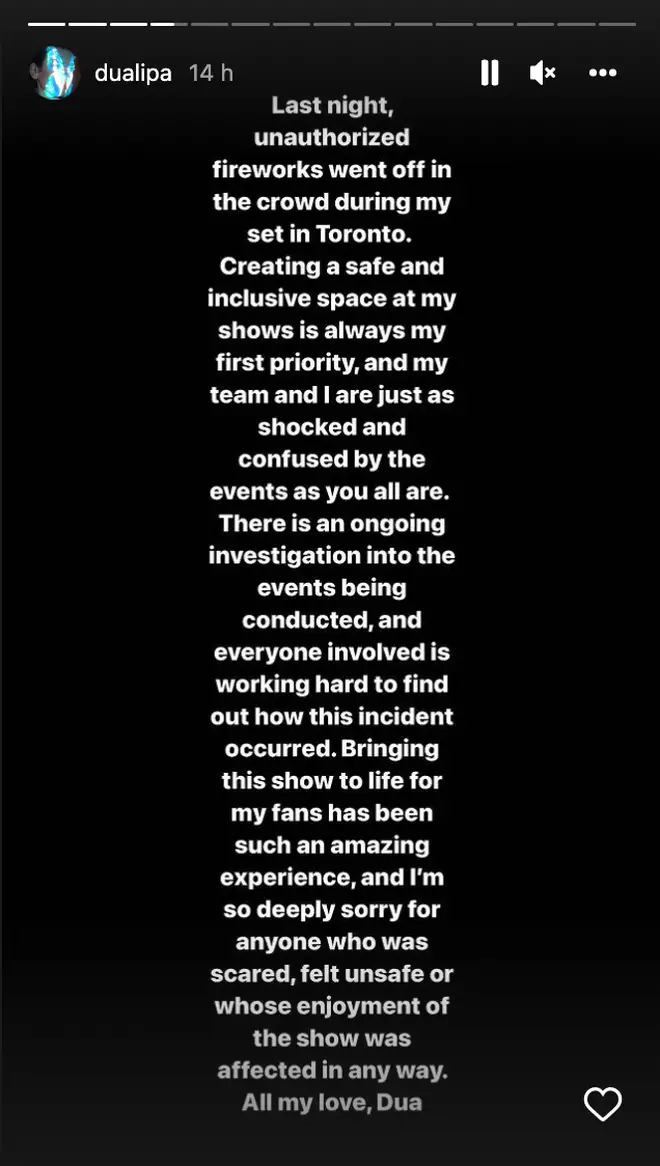 dualipa 14 h

Last night, unauthorized fireworks went off in the crowd during my set in Toronto. Creating a safe and inclusive space at my shows is always my first priority, and my team and I are just as shocked and confused by the events as you all are. There is an ongoing investigation into the events being conducted, and everyone involved is working hard to find out how this incident occurred. Bringing this show to life for my fans has been such an amazing experience, and I'm so deeply sorry for anyone who was scared, felt unsafe or whose enjoyment of the show was affected in any way. All my love, Dua